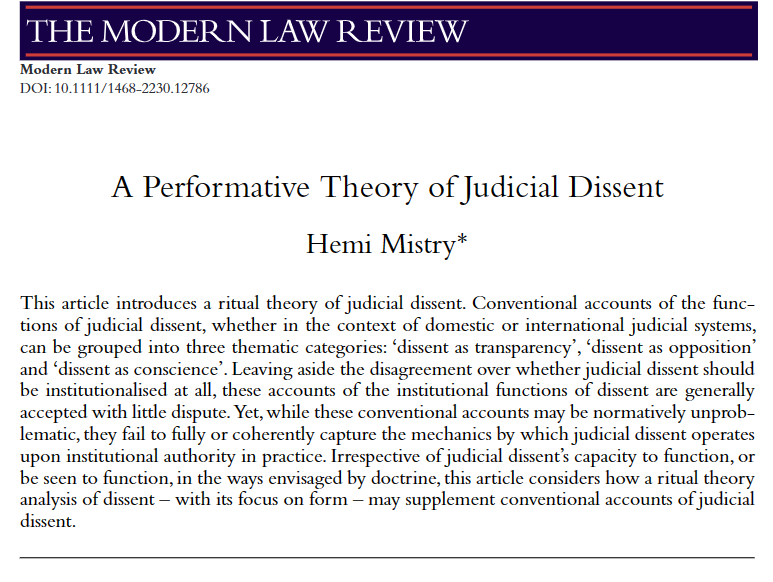 THE MODERN LAW REVIEW

Modern Law Review
DOI: 10.1111/1468-2230.12786

A Performative Theory of Judicial Dissent

Hemi Mistry*

This article introduces a ritual theory of judicial dissent. Conventional accounts of the functions of judicial dissent, whether in the context of domestic or international judicial systems, can be grouped into three thematic categories: 'dissent as transparency', 'dissent as opposition' and 'dissent as conscience'. Leaving aside the disagreement over whether judicial dissent should be institutionalised at all, these accounts of the institutional functions of dissent are generally accepted with little dispute. Yet, while these conventional accounts may be normatively unproblematic, they fail to fully or coherently capture the mechanics by which judicial dissent operates upon institutional authority in practice. Irrespective of judicial dissent's capacity to function, or be seen to function, in the ways envisaged by doctrine, this article considers how a ritual theory analysis of dissent – with its focus on form – may supplement conventional accounts of judicial dissent.